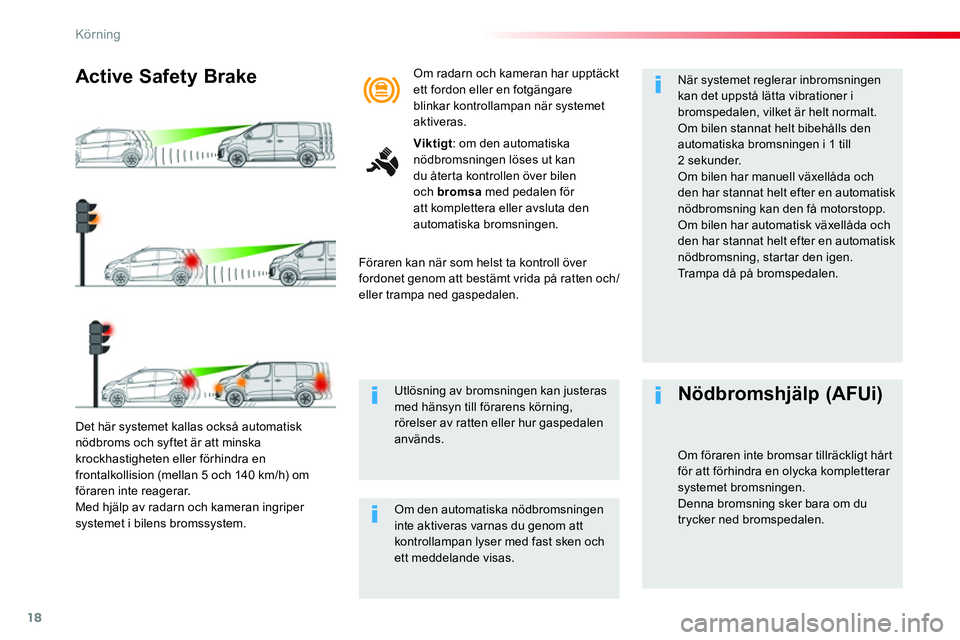 Körning

Active Safety Brake

Det här systemet kallas också automatisk nödbroms och syftet är att minska krockhastigheten eller förhindra en frontalkollision (mellan 5 och 140 km/h) om föraren inte reagerar.
Med hjälp av radarn och kameran ingriper systemet i bilens bromssystem.

Om radarn och kameran har upptäckt ett fordon eller en fotgängare blinkar kontrollampan när systemet aktiveras.

Viktigt: om den automatiska nödbromsningen löses ut kan du återta kontrollen över bilen och bromsa med pedalen för att komplettera eller avsluta den automatiska bromsningen.

Föraren kan när som helst ta kontroll över fordonet genom att bestämt vrida på ratten och/eller trampa ned gaspedalen.

Utlösning av bromsningen kan justeras med hänsyn till förarens körning, rörelser av ratten eller hur gaspedalen används.

Om den automatiska nödbromsningen inte aktiveras varnas du genom att kontrollampan lyser med fast sken och ett meddelande visas.

När systemet reglerar inbromsningen kan det uppstå lätta vibrationer i bromspedalen, vilket är helt normalt.
Om bilen stannat helt bibehålls den automatiska bromsningen i 1 till 2 sekunder.
Om bilen har manuell växellåda och den har stannat helt efter en automatisk nödbromsning kan den få motorstopp.
Om bilen har automatisk växellåda och den har stannat helt efter en automatisk nödbromsning, startar den igen.
Trampa då på bromspedalen.

Nödbromshjälp (AFUi)

Om föraren inte bromsar tillräckligt hårt för att förhindra en olycka kompletterar systemet bromsningen.
Denna bromsning sker bara om du trycker ned bromspedalen.

18

carmanualsonline.info